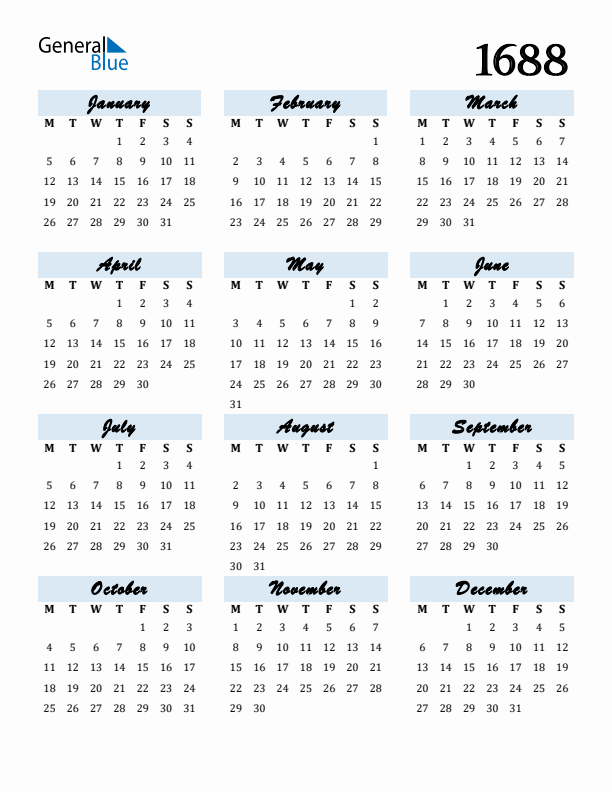 General Blue

1688

January

| M | T | W | T | F | S | S |
|---|---|---|---|---|---|---|
| | | | 1 | 2 | 3 | 4 |
| 5 | 6 | 7 | 8 | 9 | 10 | 11 |
| 12 | 13 | 14 | 15 | 16 | 17 | 18 |
| 19 | 20 | 21 | 22 | 23 | 24 | 25 |
| 26 | 27 | 28 | 29 | 30 | 31 | |

February

| M | T | W | T | F | S | S |
|---|---|---|---|---|---|---|
| | | | | | | 1 |
| 2 | 3 | 4 | 5 | 6 | 7 | 8 |
| 9 | 10 | 11 | 12 | 13 | 14 | 15 |
| 16 | 17 | 18 | 19 | 20 | 21 | 22 |
| 23 | 24 | 25 | 26 | 27 | 28 | 29 |

March

| M | T | W | T | F | S | S |
|---|---|---|---|---|---|---|
| 1 | 2 | 3 | 4 | 5 | 6 | 7 |
| 8 | 9 | 10 | 11 | 12 | 13 | 14 |
| 15 | 16 | 17 | 18 | 19 | 20 | 21 |
| 22 | 23 | 24 | 25 | 26 | 27 | 28 |
| 29 | 30 | 31 | | | | |

April

| M | T | W | T | F | S | S |
|---|---|---|---|---|---|---|
| | | | 1 | 2 | 3 | 4 |
| 5 | 6 | 7 | 8 | 9 | 10 | 11 |
| 12 | 13 | 14 | 15 | 16 | 17 | 18 |
| 19 | 20 | 21 | 22 | 23 | 24 | 25 |
| 26 | 27 | 28 | 29 | 30 | | |

May

| M | T | W | T | F | S | S |
|---|---|---|---|---|---|---|
| | | | | | 1 | 2 |
| 3 | 4 | 5 | 6 | 7 | 8 | 9 |
| 10 | 11 | 12 | 13 | 14 | 15 | 16 |
| 17 | 18 | 19 | 20 | 21 | 22 | 23 |
| 24 | 25 | 26 | 27 | 28 | 29 | 30 |
| 31 | | | | | | |

June

| M | T | W | T | F | S | S |
|---|---|---|---|---|---|---|
| | 1 | 2 | 3 | 4 | 5 | 6 |
| 7 | 8 | 9 | 10 | 11 | 12 | 13 |
| 14 | 15 | 16 | 17 | 18 | 19 | 20 |
| 21 | 22 | 23 | 24 | 25 | 26 | 27 |
| 28 | 29 | 30 | | | | |

July

| M | T | W | T | F | S | S |
|---|---|---|---|---|---|---|
| | | | 1 | 2 | 3 | 4 |
| 5 | 6 | 7 | 8 | 9 | 10 | 11 |
| 12 | 13 | 14 | 15 | 16 | 17 | 18 |
| 19 | 20 | 21 | 22 | 23 | 24 | 25 |
| 26 | 27 | 28 | 29 | 30 | 31 | |

August

| M | T | W | T | F | S | S |
|---|---|---|---|---|---|---|
| | | | | | | 1 |
| 2 | 3 | 4 | 5 | 6 | 7 | 8 |
| 9 | 10 | 11 | 12 | 13 | 14 | 15 |
| 16 | 17 | 18 | 19 | 20 | 21 | 22 |
| 23 | 24 | 25 | 26 | 27 | 28 | 29 |
| 30 | 31 | | | | | |

September

| M | T | W | T | F | S | S |
|---|---|---|---|---|---|---|
| | | 1 | 2 | 3 | 4 | 5 |
| 6 | 7 | 8 | 9 | 10 | 11 | 12 |
| 13 | 14 | 15 | 16 | 17 | 18 | 19 |
| 20 | 21 | 22 | 23 | 24 | 25 | 26 |
| 27 | 28 | 29 | 30 | | | |

October

| M | T | W | T | F | S | S |
|---|---|---|---|---|---|---|
| | | | | 1 | 2 | 3 |
| 4 | 5 | 6 | 7 | 8 | 9 | 10 |
| 11 | 12 | 13 | 14 | 15 | 16 | 17 |
| 18 | 19 | 20 | 21 | 22 | 23 | 24 |
| 25 | 26 | 27 | 28 | 29 | 30 | 31 |

November

| M | T | W | T | F | S | S |
|---|---|---|---|---|---|---|
| 1 | 2 | 3 | 4 | 5 | 6 | 7 |
| 8 | 9 | 10 | 11 | 12 | 13 | 14 |
| 15 | 16 | 17 | 18 | 19 | 20 | 21 |
| 22 | 23 | 24 | 25 | 26 | 27 | 28 |
| 29 | 30 | | | | | |

December

| M | T | W | T | F | S | S |
|---|---|---|---|---|---|---|
| | | 1 | 2 | 3 | 4 | 5 |
| 6 | 7 | 8 | 9 | 10 | 11 | 12 |
| 13 | 14 | 15 | 16 | 17 | 18 | 19 |
| 20 | 21 | 22 | 23 | 24 | 25 | 26 |
| 27 | 28 | 29 | 30 | 31 | | |